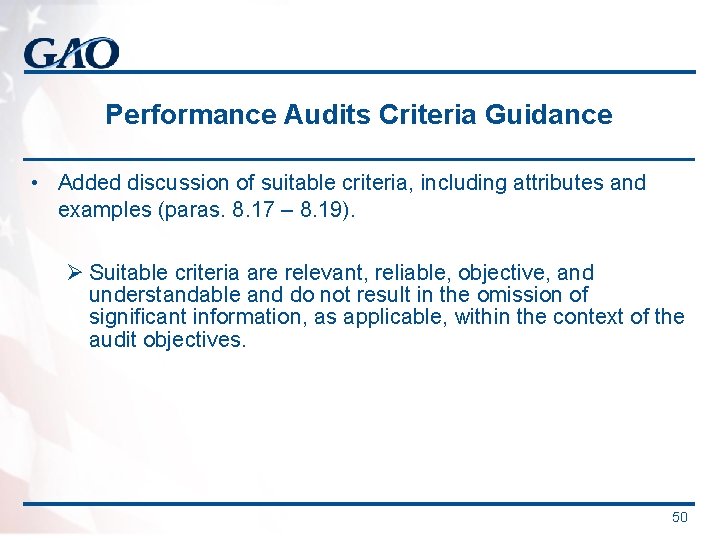 GAO

Performance Audits Criteria Guidance

• Added discussion of suitable criteria, including attributes and examples (paras. 8.17 – 8.19).

➢ Suitable criteria are relevant, reliable, objective, and understandable and do not result in the omission of significant information, as applicable, within the context of the audit objectives.

50